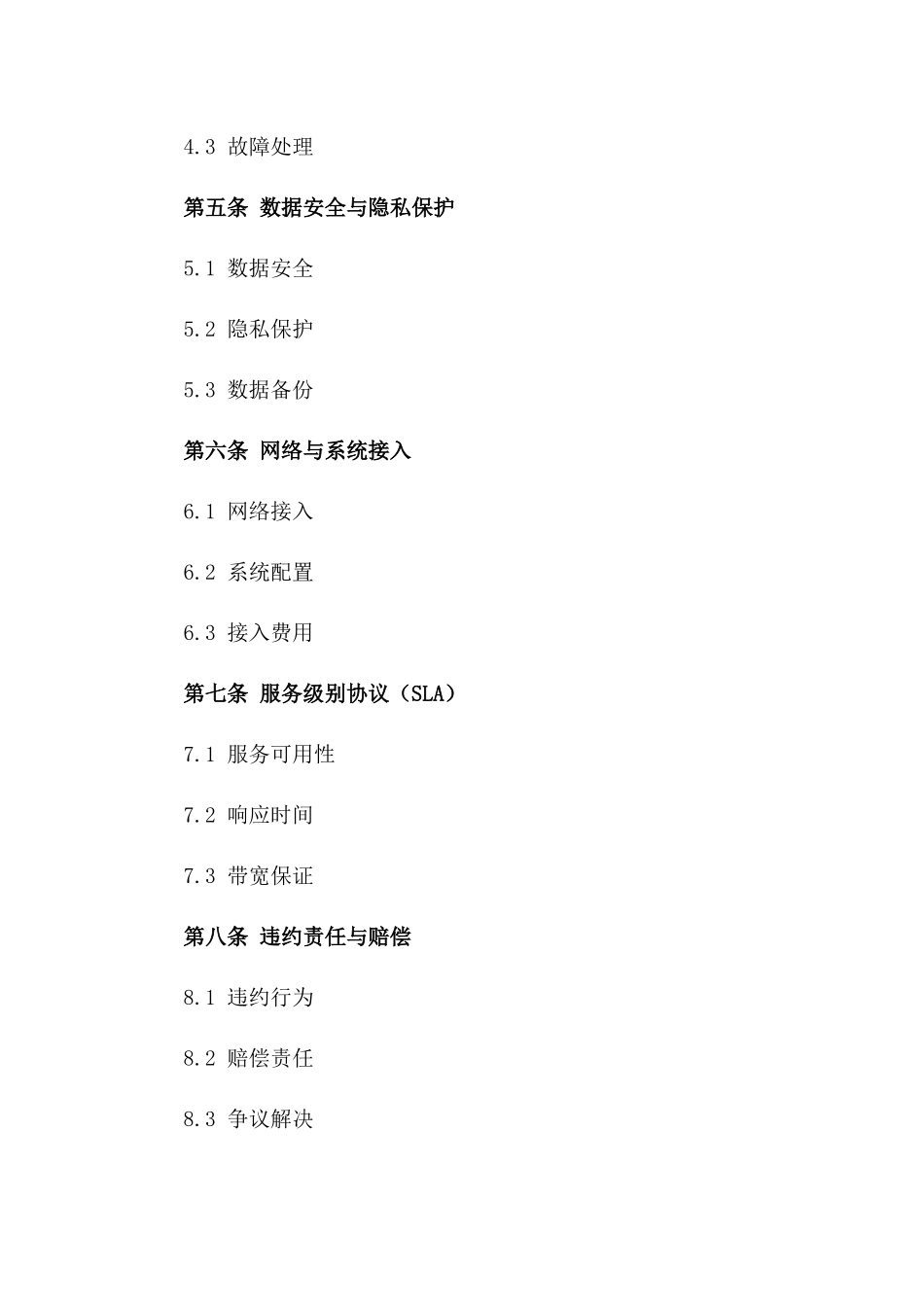 4.3 故障处理

第五条 数据安全与隐私保护

5.1 数据安全

5.2 隐私保护

5.3 数据备份

第六条 网络与系统接入

6.1 网络接入

6.2 系统配置

6.3 接入费用

第七条 服务级别协议（SLA）

7.1 服务可用性

7.2 响应时间

7.3 带宽保证

第八条 违约责任与赔偿

8.1 违约行为

8.2 赔偿责任

8.3 争议解决